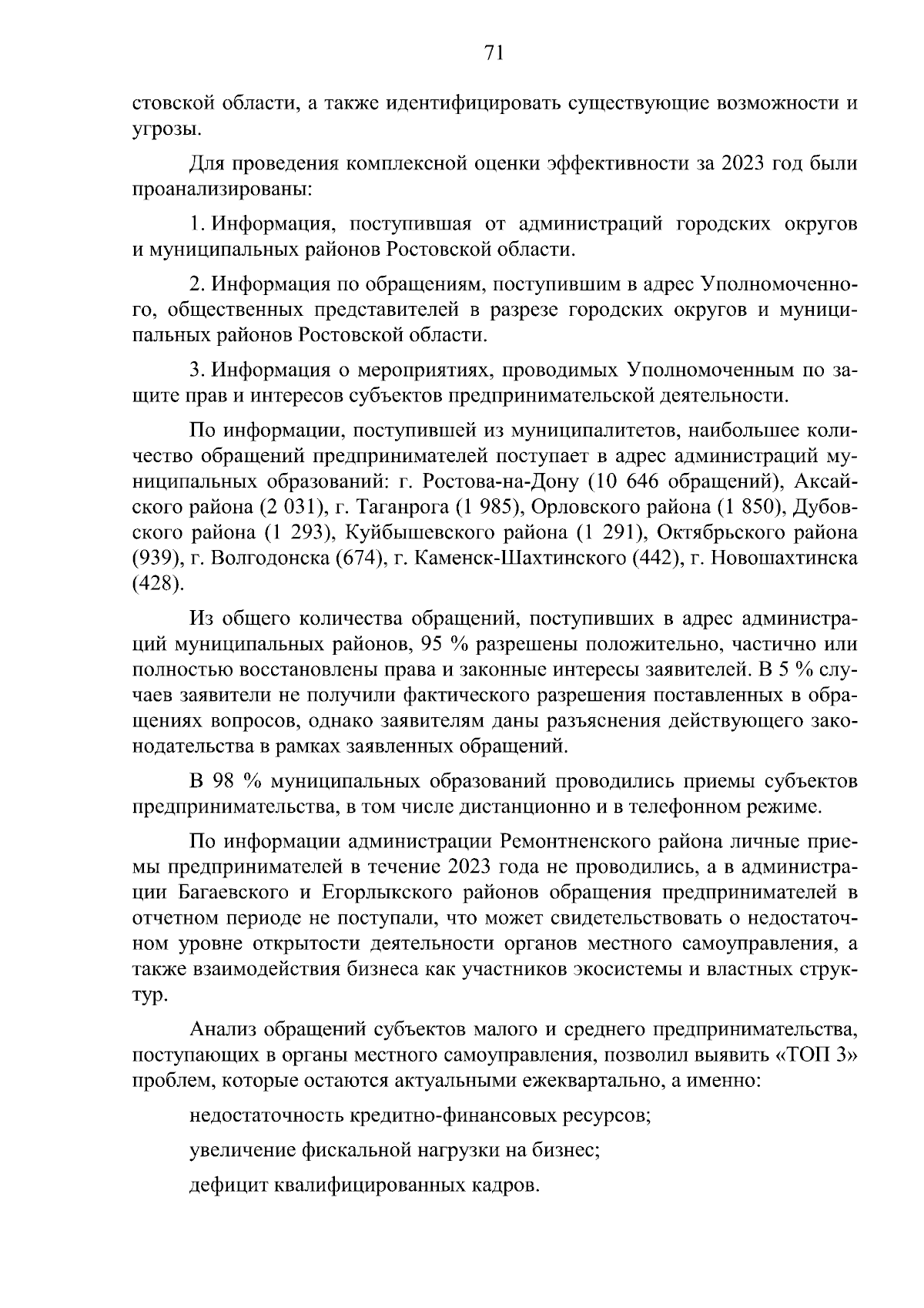 71

стовской области, а также идентифицировать существующие возможности и угрозы.

Для проведения комплексной оценки эффективности за 2023 год были проанализированы:

1. Информация, поступившая от администраций городских округов и муниципальных районов Ростовской области.

2. Информация по обращениям, поступившим в адрес Уполномоченного, общественных представителей в разрезе городских округов и муниципальных районов Ростовской области.

3. Информация о мероприятиях, проводимых Уполномоченным по защите прав и интересов субъектов предпринимательской деятельности.

По информации, поступившей из муниципалитетов, наибольшее количество обращений предпринимателей поступает в адрес администраций муниципальных образований: г. Ростова-на-Дону (10 646 обращений), Аксайского района (2 031), г. Таганрога (1 985), Орловского района (1 850), Дубовского района (1 293), Куйбышевского района (1 291), Октябрьского района (939), г. Волгодонска (674), г. Каменск-Шахтинского (442), г. Новошахтинска (428).

Из общего количества обращений, поступивших в адрес администраций муниципальных районов, 95 % разрешены положительно, частично или полностью восстановлены права и законные интересы заявителей. В 5 % случаев заявители не получили фактического разрешения поставленных в обращениях вопросов, однако заявителям даны разъяснения действующего законодательства в рамках заявленных обращений.

В 98 % муниципальных образований проводились приемы субъектов предпринимательства, в том числе дистанционно и в телефонном режиме.

По информации администрации Ремонтненского района личные приемы предпринимателей в течение 2023 года не проводились, а в администрации Багаевского и Егорлыкского районов обращения предпринимателей в отчетном периоде не поступали, что может свидетельствовать о недостаточном уровне открытости деятельности органов местного самоуправления, а также взаимодействия бизнеса как участников экосистемы и властных структур.

Анализ обращений субъектов малого и среднего предпринимательства, поступающих в органы местного самоуправления, позволил выявить «ТОП 3» проблем, которые остаются актуальными ежеквартально, а именно:

недостаточность кредитно-финансовых ресурсов;

увеличение фискальной нагрузки на бизнес;

дефицит квалифицированных кадров.